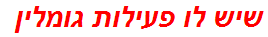 שיש לו פעילות גומלין